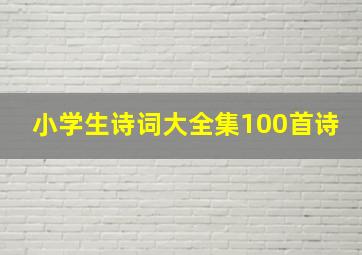 小学生诗词大全集100首诗